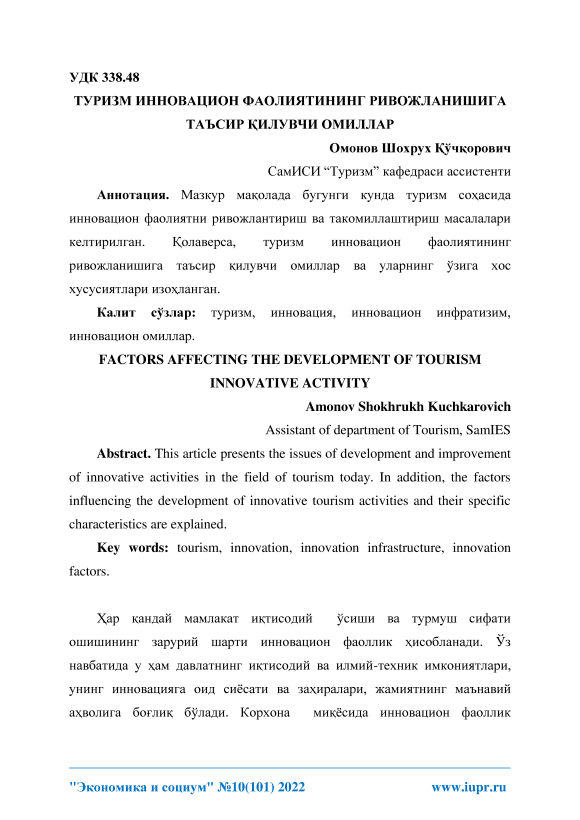 УДК 338.48

ТУРИЗМ ИННОВАЦИОН ФАОЛИЯТИНИНГ РИВОЖЛАНИШИГА ТАЪСИР ҚИЛУВЧИ ОМИЛЛАР

Омонов Шохрух Қўчқорович

СамИСИ “Туризм” кафедраси ассистенти

Аннотация. Мазкур мақолада бугунги кунда туризм соҳасида инновацион фаолиятни ривожлантириш ва такомиллаштириш масалалари келтирилган. Қолаверса, туризм инновацион фаолиятининг ривожланишига таъсир қилувчи омиллар ва уларнинг ўзига хос хусусиятлари изоҳланган.

Калит сўзлар: туризм, инновация, инновацион инфратизим, инновацион омиллар.

FACTORS AFFECTING THE DEVELOPMENT OF TOURISM INNOVATIVE ACTIVITY

Amonov Shokhrukh Kuchkarovich

Assistant of department of Tourism, SamIES

Abstract. This article presents the issues of development and improvement of innovative activities in the field of tourism today. In addition, the factors influencing the development of innovative tourism activities and their specific characteristics are explained.

Key words: tourism, innovation, innovation infrastructure, innovation factors.

Ҳар қандай мамлакат иқтисодий ўсиши ва турмуш сифати ошишининг зарурий шарти инновацион фаоллик ҳисобланади. Ўз навбатида у ҳам давлатнинг иқтисодий ва илмий-техник имкониятлари, унинг инновацияга оид сиёсати ва заҳиралари, жамиятнинг маънавий аҳволига боғлиқ бўлади. Корхона миқёсида инновацион фаоллик

"Экономика и социум" №10(101) 2022 www.iupr.ru